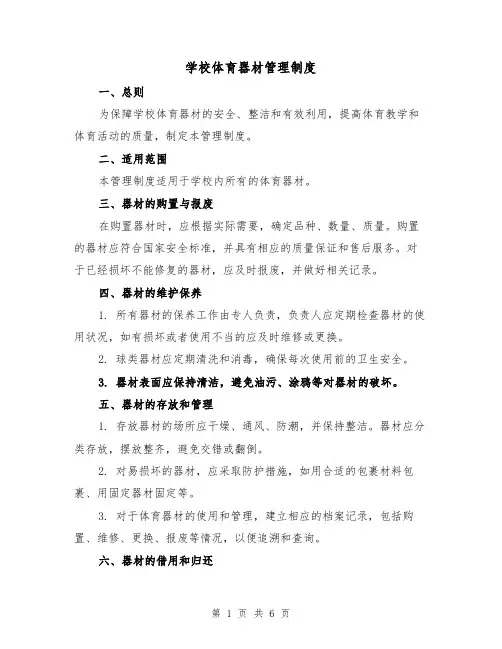 学校体育器材管理制度

一、总则

为保障学校体育器材的安全、整洁和有效利用，提高体育教学和体育活动的质量，制定本管理制度。

二、适用范围

本管理制度适用于学校内所有的体育器材。

三、器材的购置与报废

在购置器材时，应根据实际需要，确定品种、数量、质量。购置的器材应符合国家安全标准，并具有相应的质量保证和售后服务。对于已经损坏不能修复的器材，应及时报废，并做好相关记录。

四、器材的维护保养

1. 所有器材的保养工作由专人负责，负责人应定期检查器材的使用状况，如有损坏或者使用不当的应及时维修或更换。

2. 球类器材应定期清洗和消毒，确保每次使用前的卫生安全。

3. 器材表面应保持清洁，避免油污、涂鸦等对器材的破坏。

五、器材的存放和管理

1. 存放器材的场所应干燥、通风、防潮，并保持整洁。器材应分类存放，摆放整齐，避免交错或翻倒。

2. 对易损坏的器材，应采取防护措施，如用合适的包裹材料包裹、用固定器材固定等。

3. 对于体育器材的使用和管理，建立相应的档案记录，包括购置、维修、更换、报废等情况，以便追溯和查询。

六、器材的借用和归还

第 1 页 共 6 页